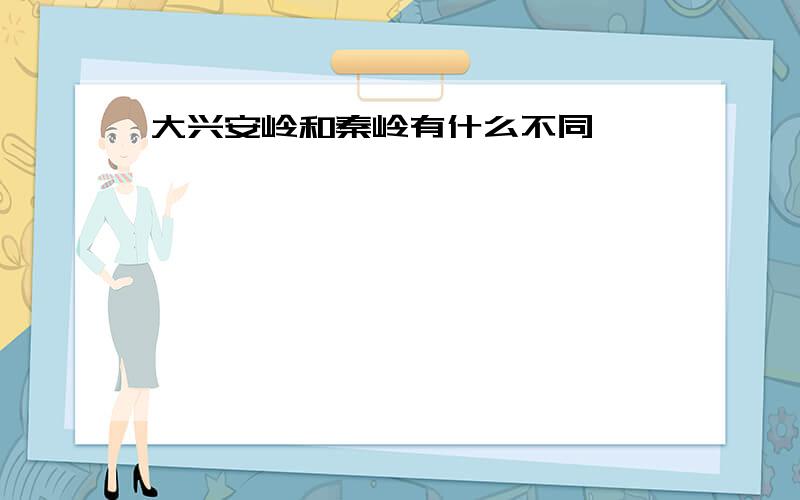 大兴安岭和秦岭有什么不同